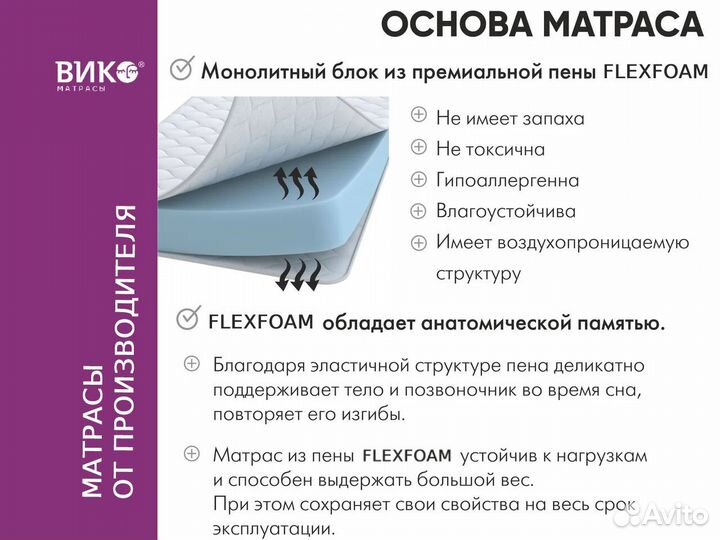 ВИКО®
МАТРАСЫ

МАТРАСЫ
ОТ ПРОИЗВОДИТЕЛЯ

ОСНОВА МАТРАСА

Монолитный блок из премиальной пены FLEXFOAM

Не имеет запаха
Не токсична
Гипоаллергенна
Влагоустойчива
Имеет воздухопроницаемую структуру

FLEXFOAM обладает анатомической памятью.

Благодаря эластичной структуре пена деликатно поддерживает тело и позвоночник во время сна, повторяет его изгибы.

Матрас из пены FLEXFOAM устойчив к нагрузкам и способен выдержать большой вес.
При этом сохраняет свои свойства на весь срок эксплуатации.

Avito